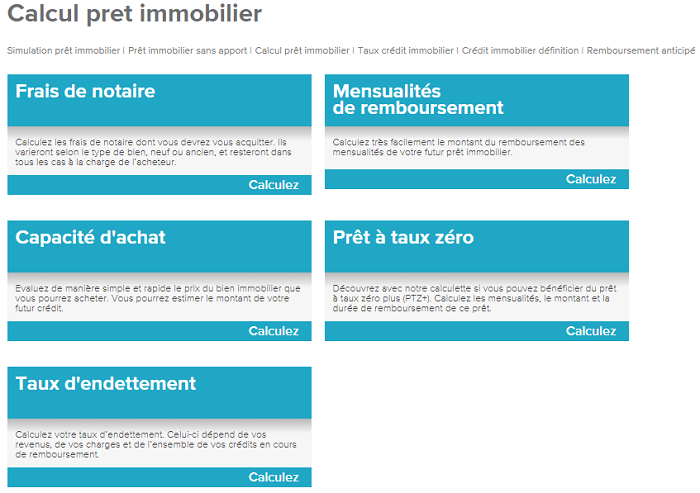 Calcul pret immobilier

Simulation prêt immobilier | Prêt immobilier sans apport | Calcul prêt immobilier | Taux crédit immobilier | Crédit immobilier définition | Remboursement anticipé

Frais de notaire

Calculez les frais de notaire dont vous devrez vous acquitter. Ils varieront selon le type de bien, neuf ou ancien, et resteront dans tous les cas à la charge de l'acheteur.

Calculez

Mensualités de remboursement

Calculez très facilement le montant du remboursement des mensualités de votre futur prêt immobilier.

Calculez

Capacité d'achat

Evaluez de manière simple et rapide le prix du bien immobilier que vous pourrez acheter. Vous pourrez estimer le montant de votre futur crédit.

Calculez

Prêt à taux zéro

Découvrez avec notre calculette si vous pouvez bénéficier du prêt à taux zéro plus (PTZ+). Calculez les mensualités, le montant et la durée de remboursement de ce prêt.

Calculez

Taux d'endettement

Calculez votre taux d'endettement. Celui-ci dépend de vos revenus, de vos charges et de l'ensemble de vos crédits en cours de remboursement.

Calculez